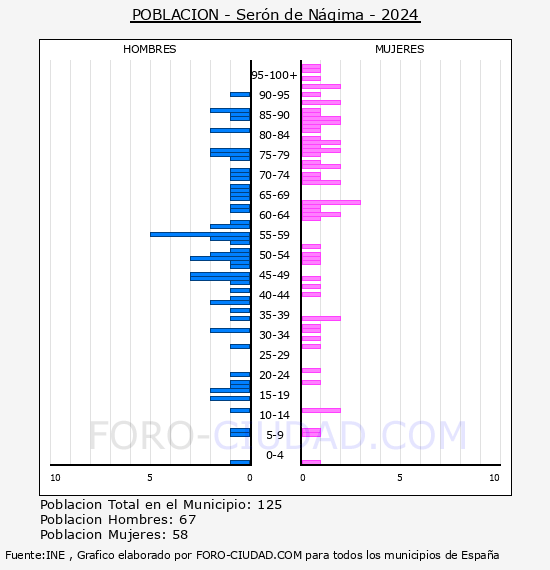 POBLACION - Serón de Nágima - 2024

HOMBRES

MUJERES

95-100+
90-95
85-90
80-84
75-79
70-74
65-69
60-64
55-59
50-54
45-49
40-44
35-39
30-34
25-29
20-24
15-19
10-14
5-9
0-4

FORO-CIUDAD.COM

10 5 0

0 5 10

Poblacion Total en el Municipio: 125
Poblacion Hombres: 67
Poblacion Mujeres: 58

Fuente:INE , Grafico elaborado por FORO-CIUDAD.COM para todos los municipios de España